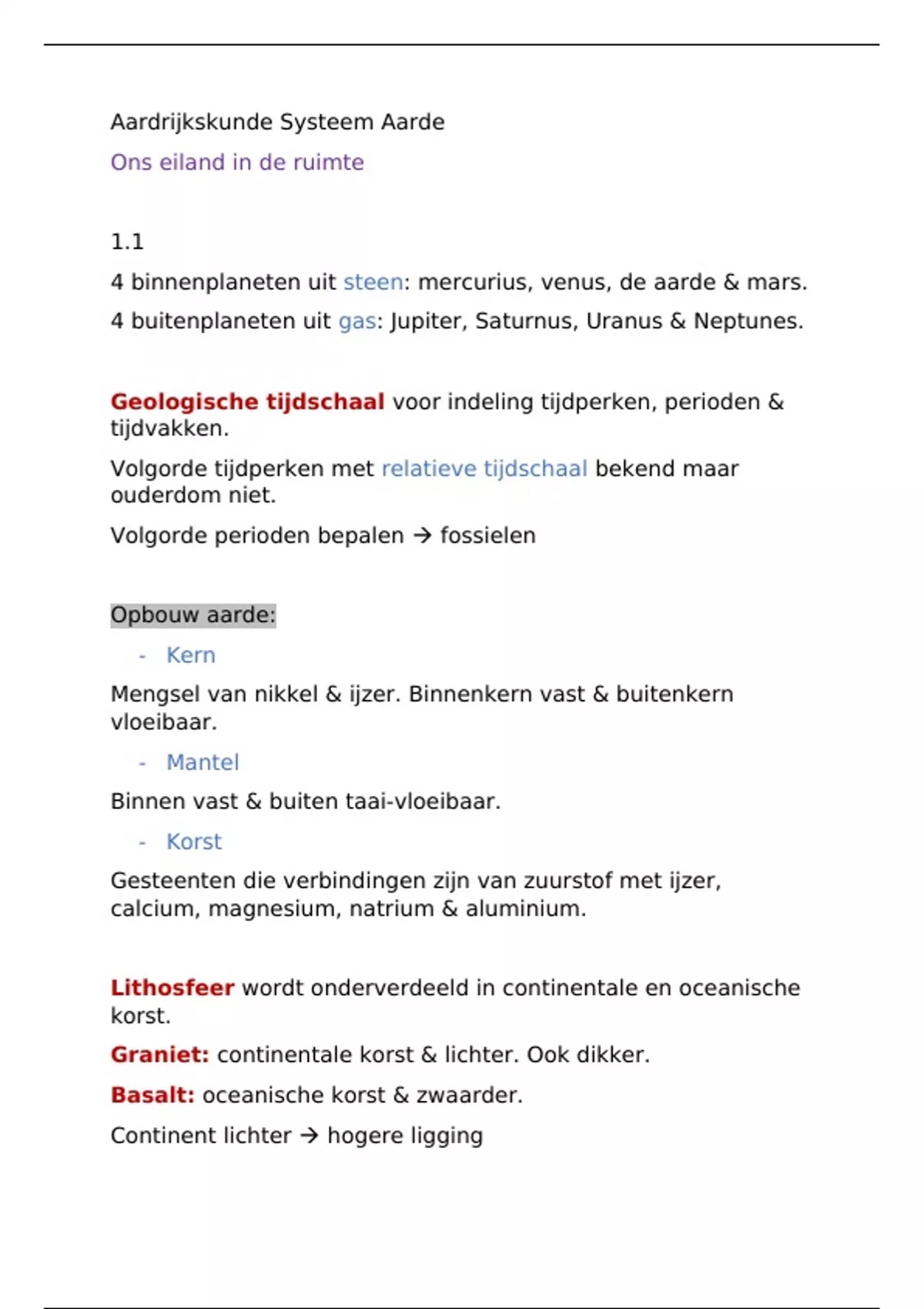 Aardrijkskunde Systeem Aarde

Ons eiland in de ruimte

1.1

4 binnenplaneten uit steen: mercurius, venus, de aarde & mars.

4 buitenplaneten uit gas: Jupiter, Saturnus, Uranus & Neptunes.

Geologische tijdschaal voor indeling tijdperken, perioden & tijdvakken.

Volgorde tijdperken met relatieve tijdschaal bekend maar ouderdom niet.

Volgorde perioden bepalen → fossielen

Opbouw aarde:

- Kern

Mengsel van nikkel & ijzer. Binnenkern vast & buitenkern vloeibaar.

- Mantel

Binnen vast & buiten taai-vloeibaar.

- Korst

Gesteenten die verbindingen zijn van zuurstof met ijzer, calcium, magnesium, natrium & aluminium.

Lithosfeer wordt onderverdeeld in continentale en oceanische korst.

Graniet: continentale korst & lichter. Ook dikker.

Basalt: oceanische korst & zwaarder.

Continent lichter → hogere ligging